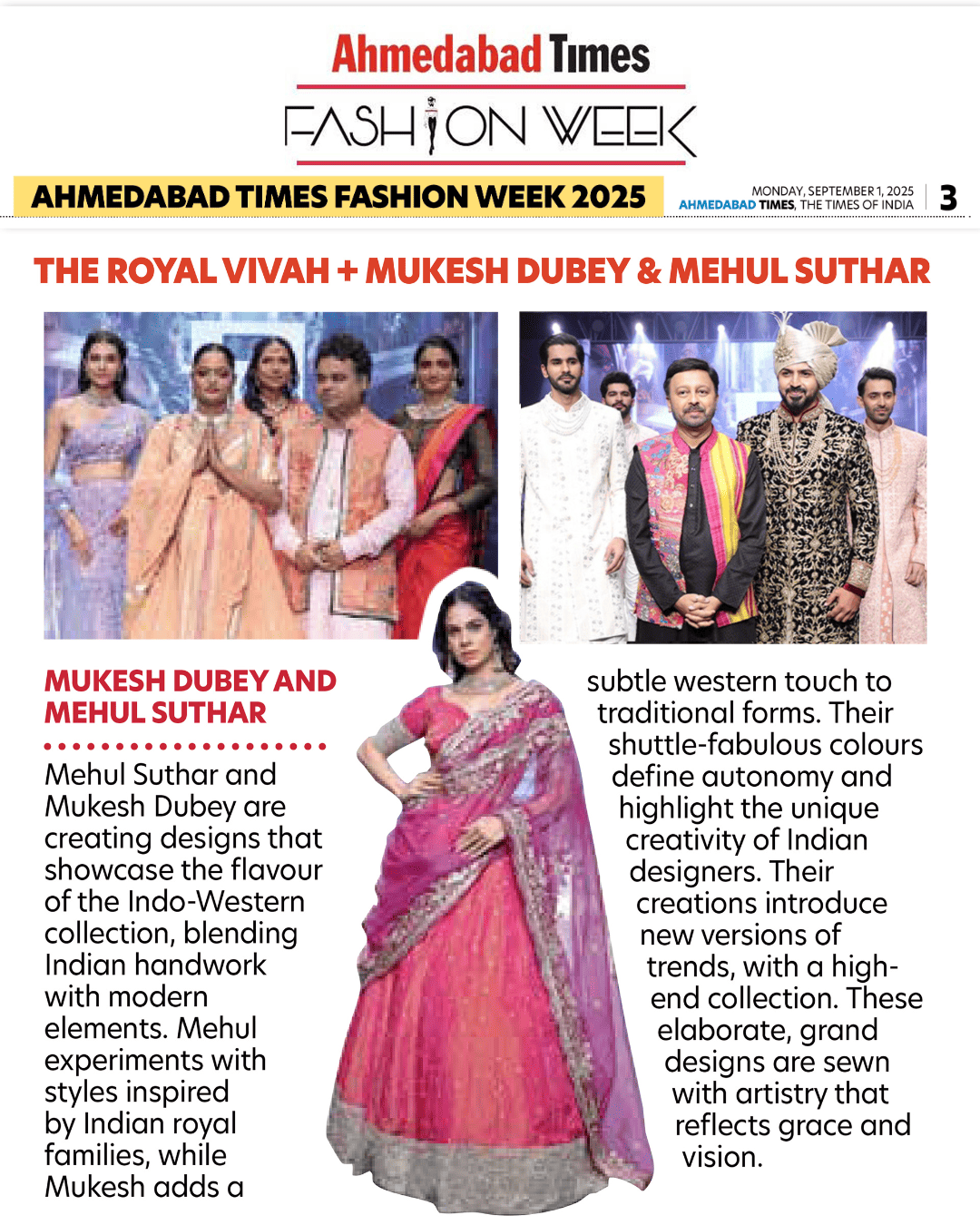 Ahmedabad Times

FASHION WEEK

AHMEDABAD TIMES FASHION WEEK 2025

MONDAY, SEPTEMBER 1, 2025
AHMEDABAD TIMES, THE TIMES OF INDIA

3

THE ROYAL VIVAH + MUKESH DUBEY & MEHUL SUTHAR

MUKESH DUBEY AND MEHUL SUTHAR

Mehul Suthar and Mukesh Dubey are creating designs that showcase the flavour of the Indo-Western collection, blending Indian handwork with modern elements. Mehul experiments with styles inspired by Indian royal families, while Mukesh adds a subtle western touch to traditional forms. Their shuttle-fabulous colours define autonomy and highlight the unique creativity of Indian designers. Their creations introduce new versions of trends, with a high-end collection. These elaborate, grand designs are sewn with artistry that reflects grace and vision.